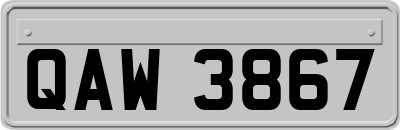 QAW 3867